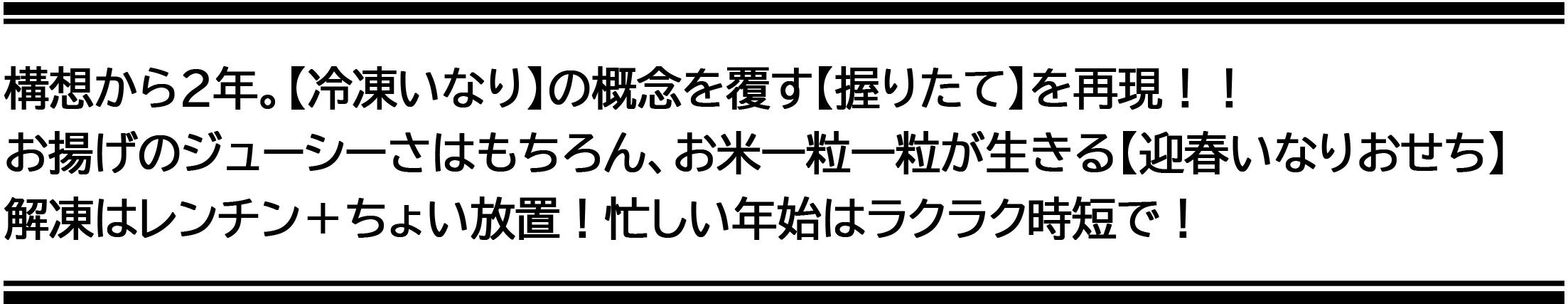 構想から2年。【冷凍いなり】の概念を覆す【握りたて】を再現！！
お揚げのジューシーさはもちろん、お米一粒一粒が生きる【迎春いなりおせち】
解凍はレンチン＋ちょい放置！忙しい年始はラクラク時短で！